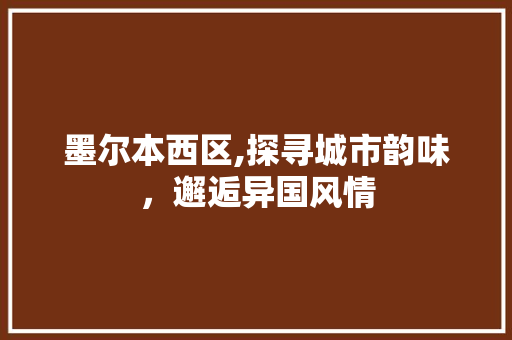 墨尔本西区,探寻城市韵味，邂逅异国风情